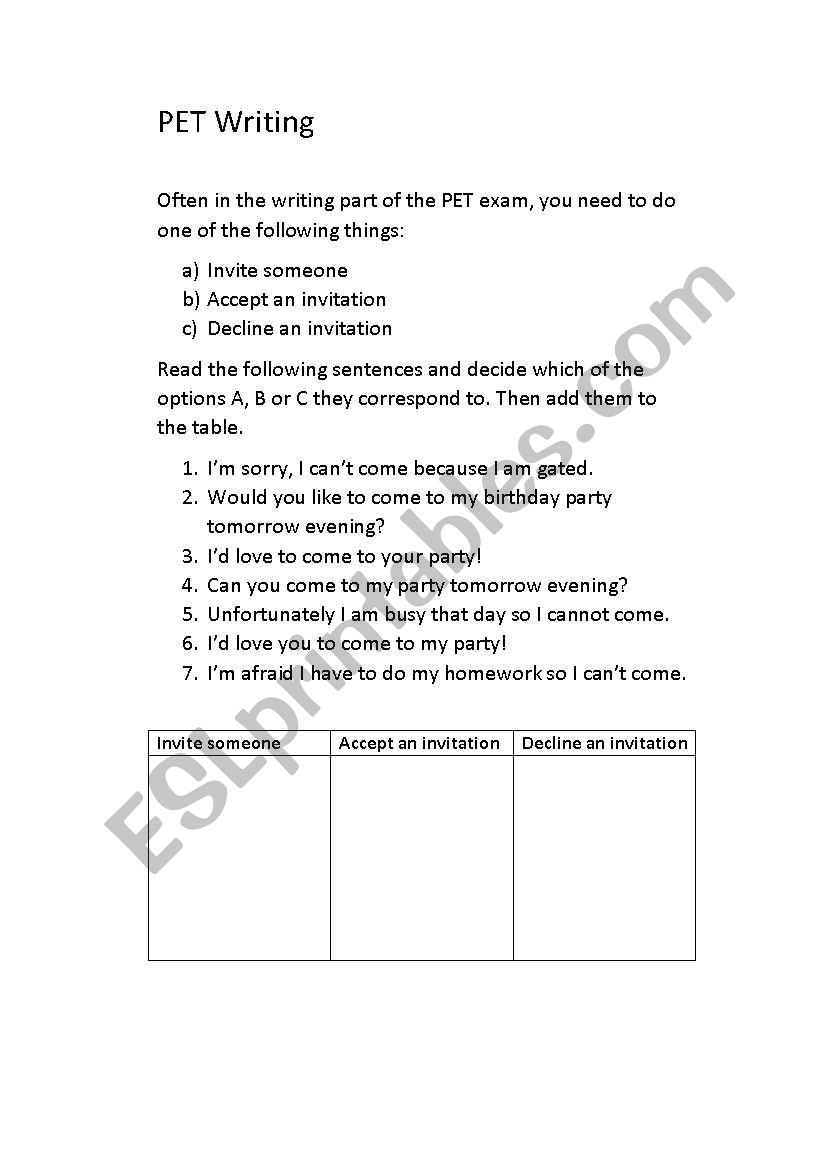 PET Writing

Often in the writing part of the PET exam, you need to do one of the following things:

a) Invite someone
b) Accept an invitation
c) Decline an invitation

Read the following sentences and decide which of the options A, B or C they correspond to. Then add them to the table.

1. I'm sorry, I can't come because I am gated.
2. Would you like to come to my birthday party tomorrow evening?
3. I'd love to come to your party!
4. Can you come to my party tomorrow evening?
5. Unfortunately I am busy that day so I cannot come.
6. I'd love you to come to my party!
7. I'm afraid I have to do my homework so I can't come.

| Invite someone | Accept an invitation | Decline an invitation |
|---|---|---|
| | | |

ESLprintables.com